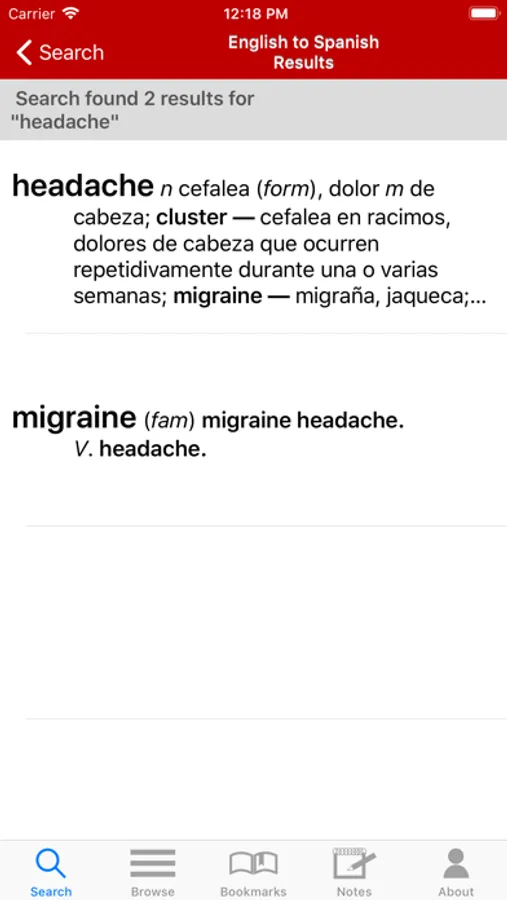 Carrier 12:18 PM

Search English to Spanish Results

Search found 2 results for "headache"

headache n cefalea (form), dolor m de cabeza; cluster — cefalea en racimos, dolores de cabeza que ocurren repetidivamente durante una o varias semanas; migraine — migraña, jaqueca;...

migraine (fam) migraine headache. V. headache.

Search Browse Bookmarks Notes About